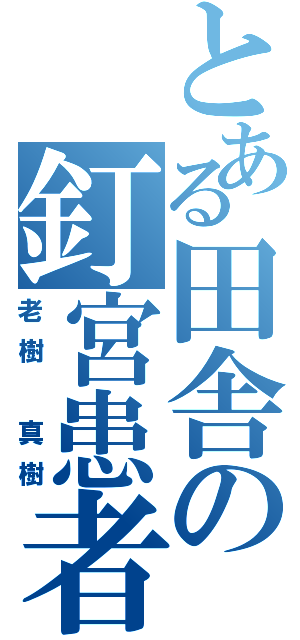 とある田舎の釘宮患者
老樹
真樹